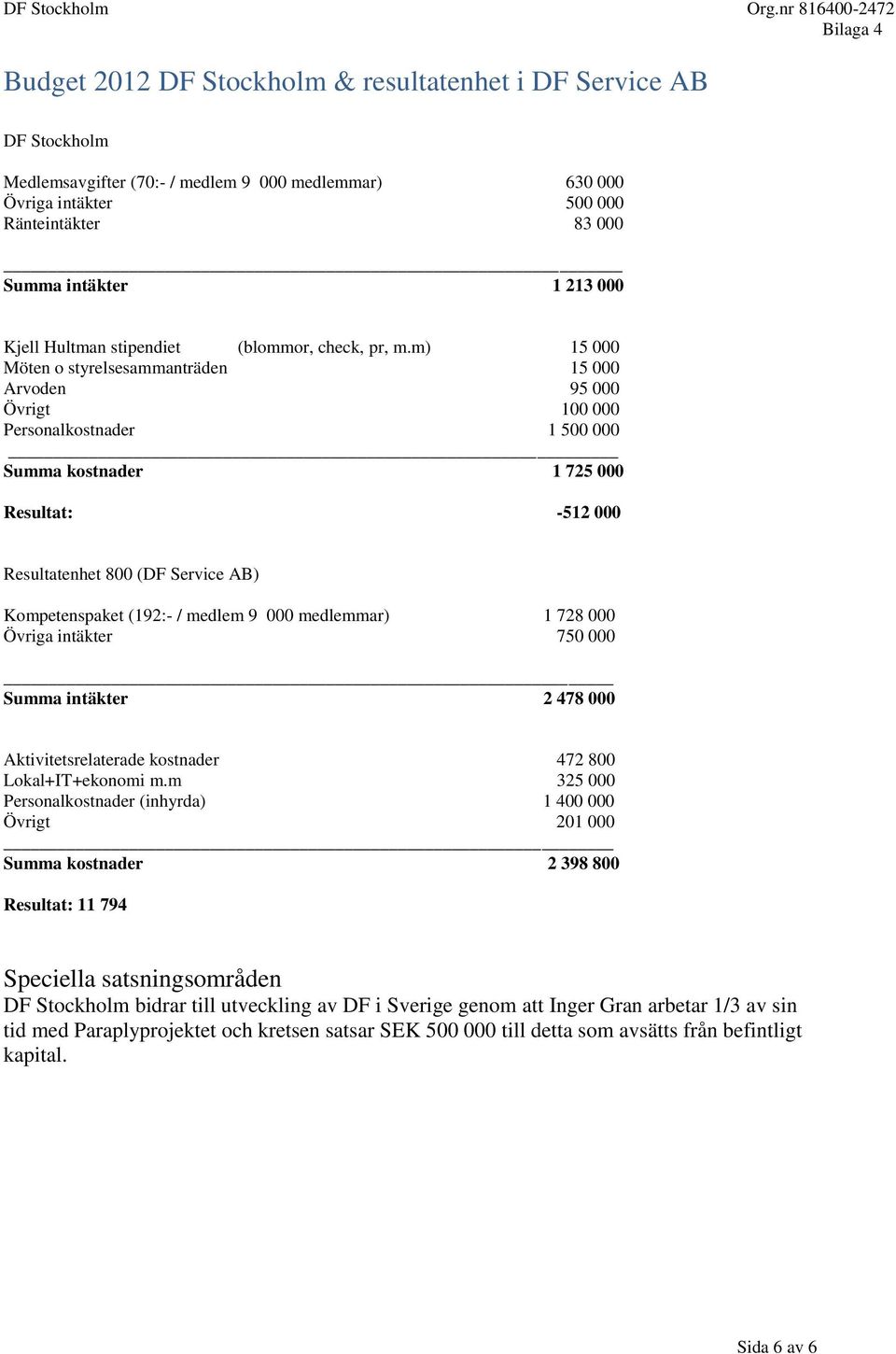 DF Stockholm

Org.nr 816400-2472
Bilaga 4

Budget 2012 DF Stockholm & resultatenhet i DF Service AB

DF Stockholm

Medlemsavgifter (70:- / medlem 9 000 medlemmar) 630 000
Övriga intäkter 500 000
Ränteintäkter 83 000

Summa intäkter 1 213 000

Kjell Hultman stipendiet (blommor, check, pr, m.m) 15 000
Möten o styrelsesammanträden 15 000
Arvoden 95 000
Övrigt 100 000
Personalkostnader 1 500 000

Summa kostnader 1 725 000

Resultat: -512 000

Resultatenhet 800 (DF Service AB)

Kompetenspaket (192:- / medlem 9 000 medlemmar) 1 728 000
Övriga intäkter 750 000

Summa intäkter 2 478 000

Aktivitetsrelaterade kostnader 472 800
Lokal+IT+ekonomi m.m 325 000
Personalkostnader (inhyrda) 1 400 000
Övrigt 201 000

Summa kostnader 2 398 800

Resultat: 11 794

Speciella satsningsområden
DF Stockholm bidrar till utveckling av DF i Sverige genom att Inger Gran arbetar 1/3 av sin tid med Paraplyprojektet och kretsen satsar SEK 500 000 till detta som avsätts från befintligt kapital.

Sida 6 av 6